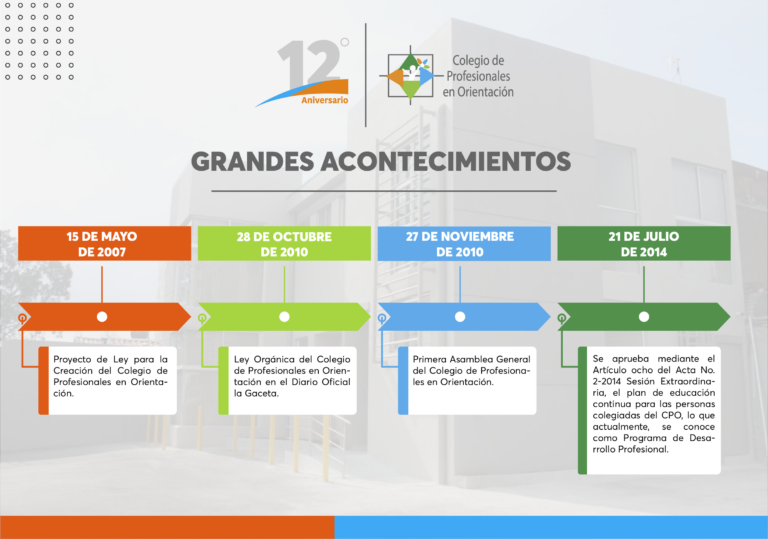 12°
Aniversario

Colegio de Profesionales en Orientación

GRANDES ACONTECIMIENTOS

15 DE MAYO DE 2007

Proyecto de Ley para la Creación del Colegio de Profesionales en Orientación.

28 DE OCTUBRE DE 2010

Ley Orgánica del Colegio de Profesionales en Orientación en el Diario Oficial la Gaceta.

27 DE NOVIEMBRE DE 2010

Primera Asamblea General del Colegio de Profesionales en Orientación.

21 DE JULIO DE 2014

Se aprueba mediante el Artículo ocho del Acta No. 2-2014 Sesión Extraordinaria, el plan de educación continua para las personas colegiadas del CPO, lo que actualmente, se conoce como Programa de Desarrollo Profesional.